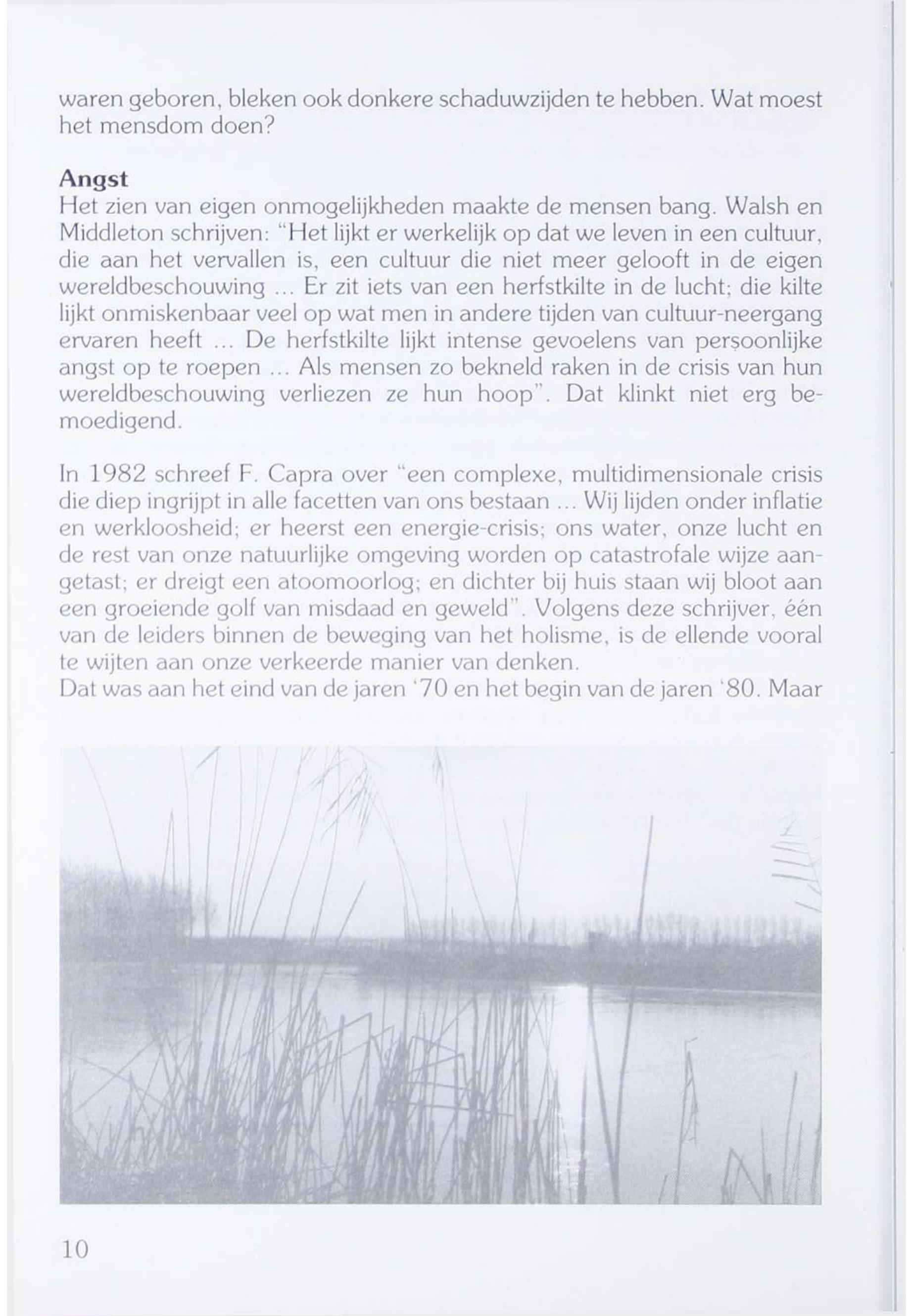 waren geboren, bleken ook donkere schaduwzijden te hebben. Wat moest het mensdom doen?

Angst
Het zien van eigen onmogelijkheden maakte de mensen bang. Walsh en Middleton schrijven: "Het lijkt er werkelijk op dat we leven in een cultuur, die aan het vervallen is, een cultuur die niet meer gelooft in de eigen wereldbeschouwing ... Er zit iets van een herfstkilte in de lucht; die kilte lijkt onmiskenbaar veel op wat men in andere tijden van cultuur-neergang ervaren heeft ... De herfstkilte lijkt intense gevoelens van persoonlijke angst op te roepen ... Als mensen zo bekneld raken in de crisis van hun wereldbeschouwing verliezen ze hun hoop". Dat klinkt niet erg bemoedigend.

In 1982 schreef F. Capra over "een complexe, multidimensionale crisis die diep ingrijpt in alle facetten van ons bestaan ... Wij lijden onder inflatie en werkloosheid; er heerst een energie-crisis; ons water, onze lucht en de rest van onze natuurlijke omgeving worden op catastrofale wijze aangetast; er dreigt een atoomoorlog; en dichter bij huis staan wij bloot aan een groeiende golf van misdaad en geweld". Volgens deze schrijver, één van de leiders binnen de beweging van het holisme, is de ellende vooral te wijten aan onze verkeerde manier van denken.
Dat was aan het eind van de jaren '70 en het begin van de jaren '80. Maar

10